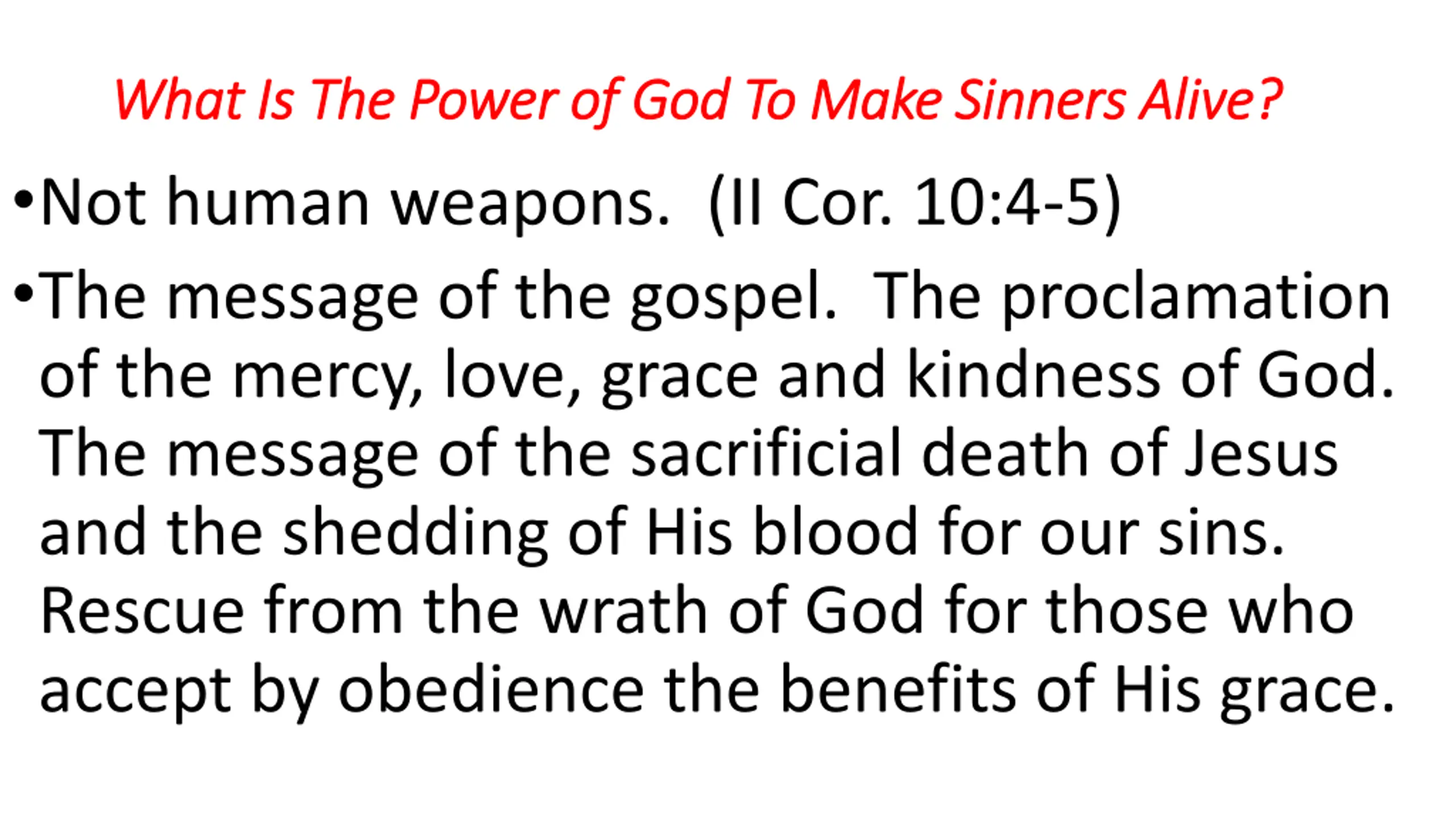 What Is The Power of God To Make Sinners Alive?

•Not human weapons. (II Cor. 10:4-5)

•The message of the gospel. The proclamation of the mercy, love, grace and kindness of God. The message of the sacrificial death of Jesus and the shedding of His blood for our sins. Rescue from the wrath of God for those who accept by obedience the benefits of His grace.